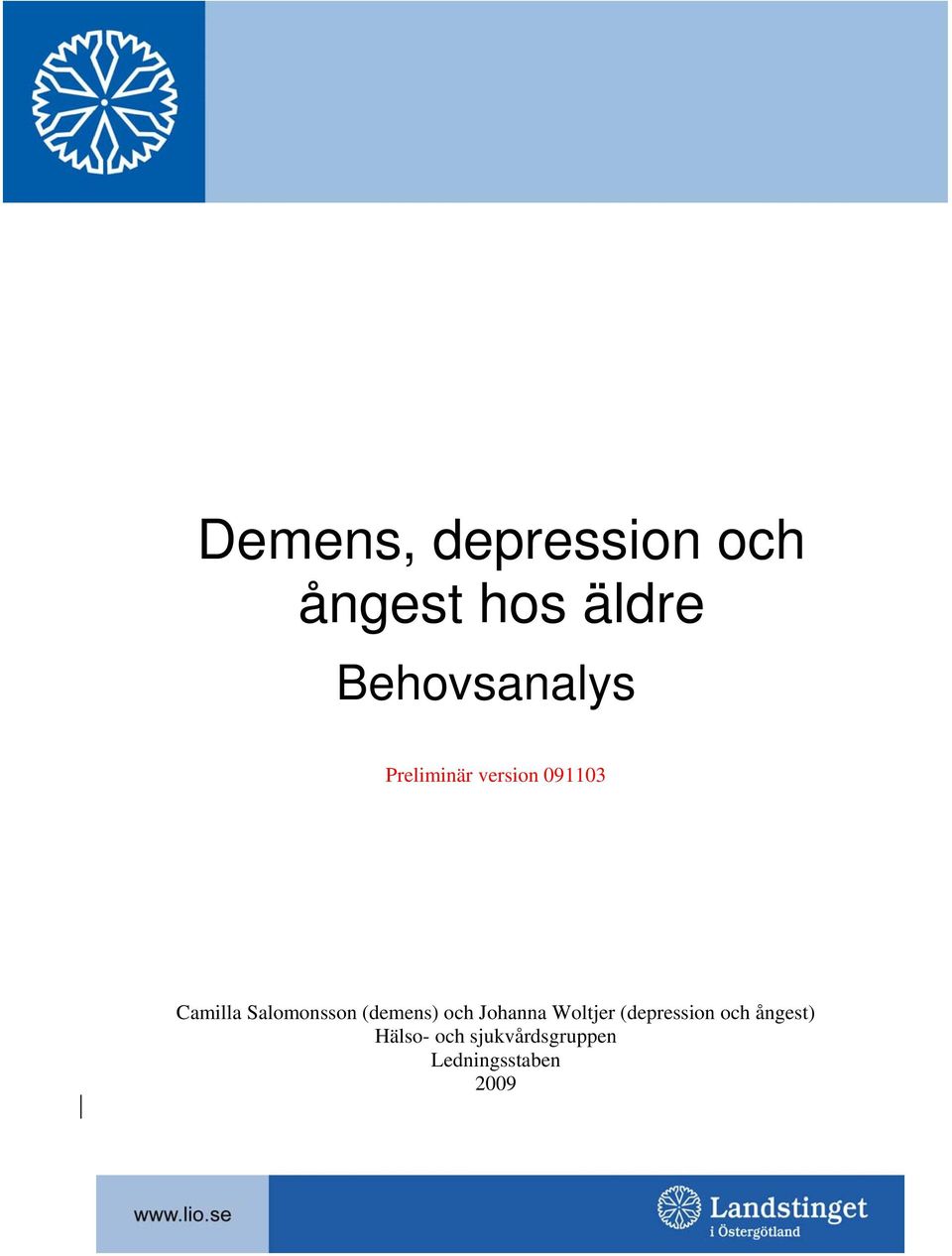 Demens, depression och ångest hos äldre

Behovsanalys

Preliminär version 091103

Camilla Salomonsson (demens) och Johanna Woltjer (depression och ångest)
Hälso- och sjukvårdsgruppen
Ledningsstaben
2009

www.lio.se

Landstinget i Östergötland